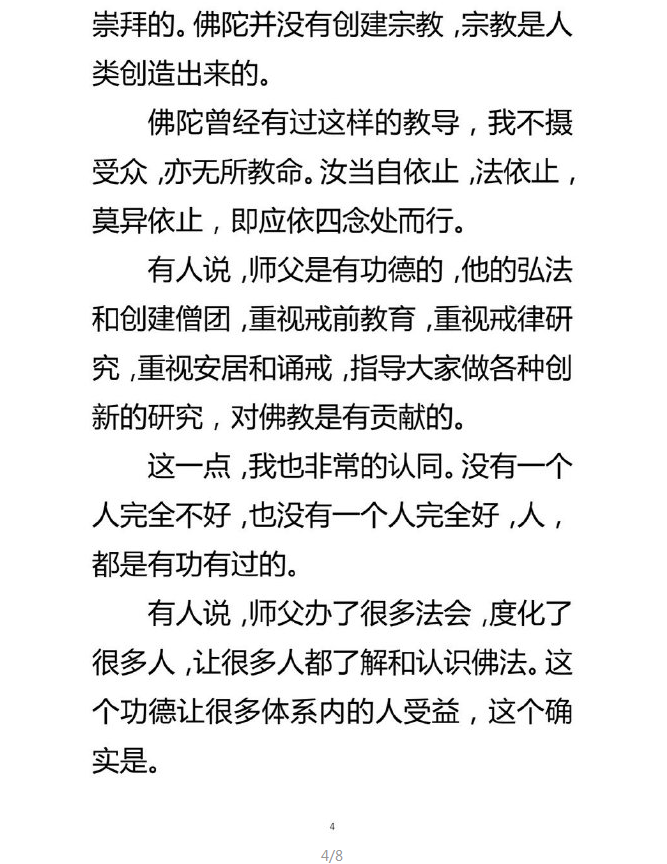 崇拜的。佛陀并没有创建宗教，宗教是人类创造出来的。

佛陀曾经有过这样的教导，我不摄受众，亦无所教命。汝当自依止，法依止，莫异依止，即应依四念处而行。

有人说，师父是有功德的，他的弘法和创建僧团，重视戒前教育，重视戒律研究，重视安居和诵戒，指导大家做各种创新的研究，对佛教是有贡献的。

这一点，我也非常的认同。没有一个人完全不好，也没有一个人完全好，人，都是有功有过的。

有人说，师父办了很多法会，度化了很多人，让很多人都了解和认识佛法。这个功德让很多体系内的人受益，这个确实是。

4

4/8